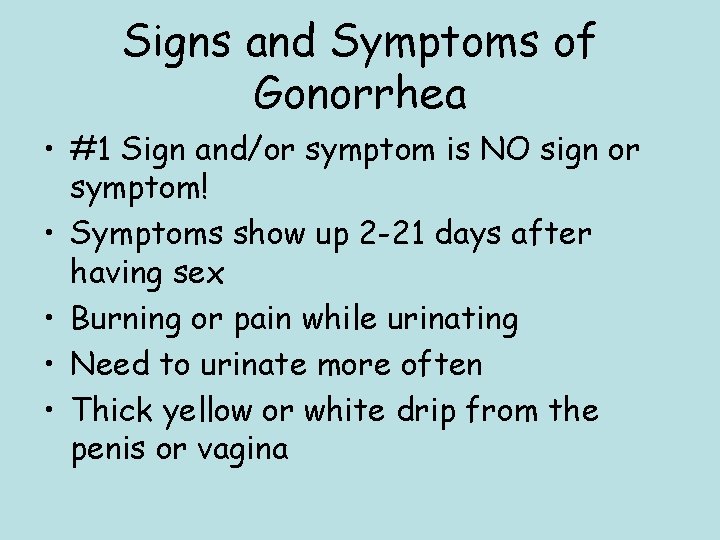 Signs and Symptoms of Gonorrhea

• #1 Sign and/or symptom is NO sign or symptom!
• Symptoms show up 2-21 days after having sex
• Burning or pain while urinating
• Need to urinate more often
• Thick yellow or white drip from the penis or vagina